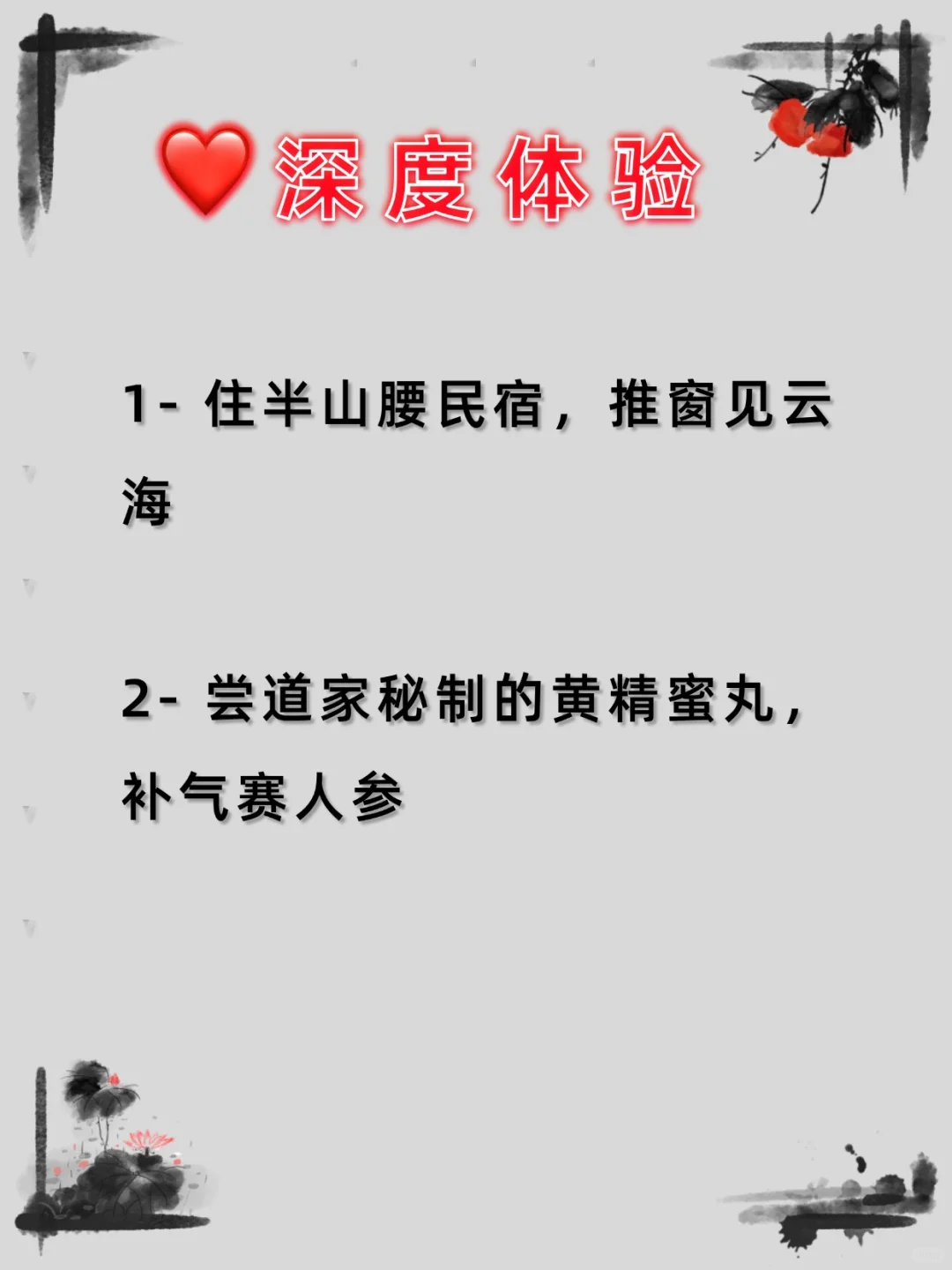 ❤️深度体验

1- 住半山腰民宿，推窗见云海

2- 尝道家秘制的黄精蜜丸，补气赛人参